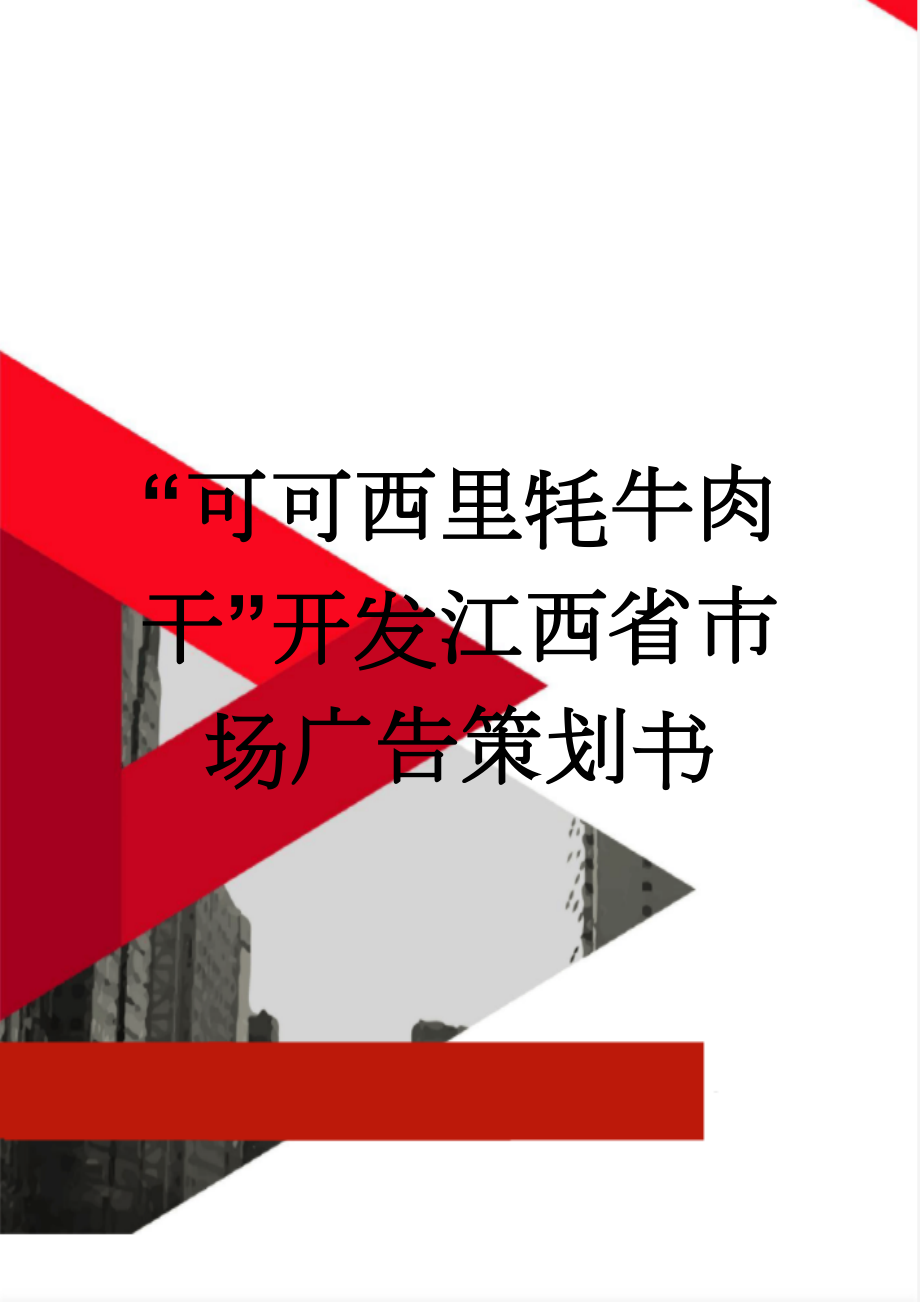 “可可西里牦牛肉干”开发江西省市场广告策划书